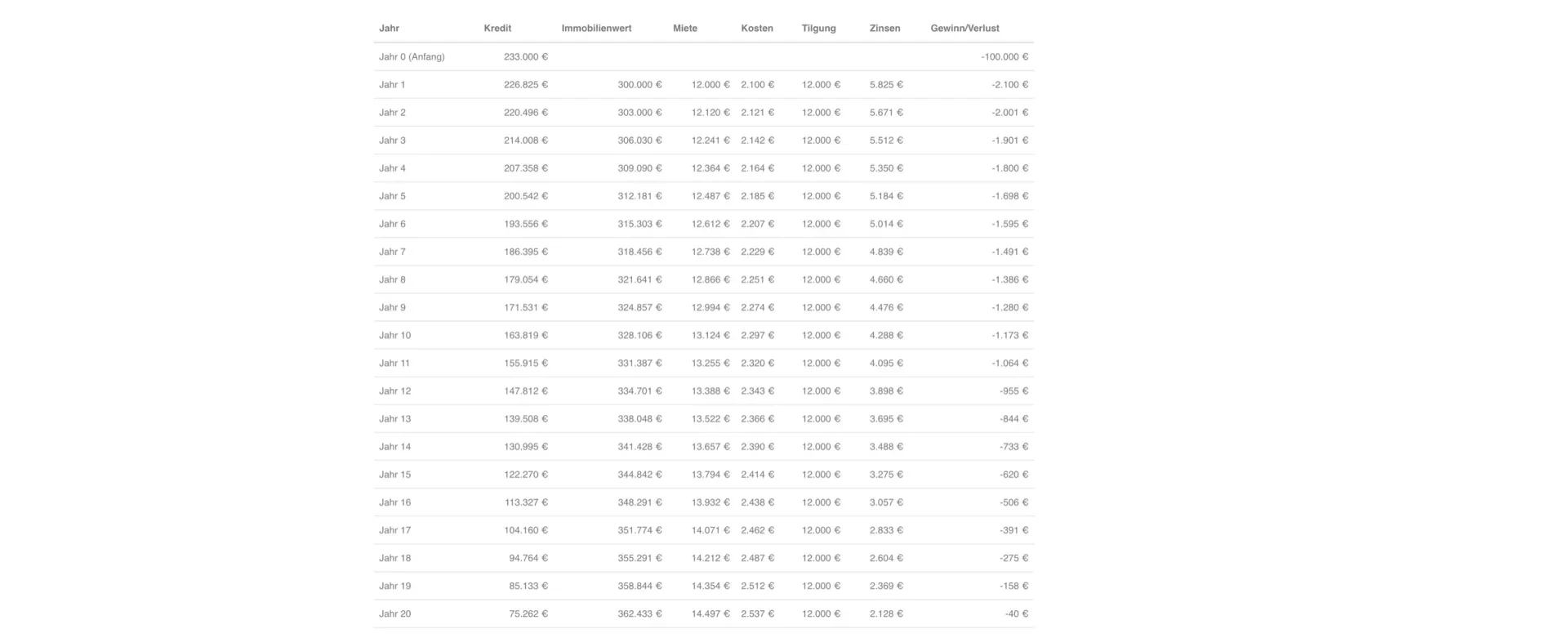 | Jahr | Kredit | Immobilienwert | Miete | Kosten | Tilgung | Zinsen | Gewinn/Verlust |
|---|---|---|---|---|---|---|---|
| Jahr 0 (Anfang) | 233.000 € | | | | | | -100.000 € |
| Jahr 1 | 226.825 € | 300.000 € | 12.000 € | 2.100 € | 12.000 € | 5.825 € | -2.100 € |
| Jahr 2 | 220.496 € | 303.000 € | 12.120 € | 2.121 € | 12.000 € | 5.671 € | -2.001 € |
| Jahr 3 | 214.008 € | 306.030 € | 12.241 € | 2.142 € | 12.000 € | 5.512 € | -1.901 € |
| Jahr 4 | 207.358 € | 309.090 € | 12.364 € | 2.164 € | 12.000 € | 5.350 € | -1.800 € |
| Jahr 5 | 200.542 € | 312.181 € | 12.487 € | 2.185 € | 12.000 € | 5.184 € | -1.698 € |
| Jahr 6 | 193.556 € | 315.303 € | 12.612 € | 2.207 € | 12.000 € | 5.014 € | -1.595 € |
| Jahr 7 | 186.395 € | 318.456 € | 12.738 € | 2.229 € | 12.000 € | 4.839 € | -1.491 € |
| Jahr 8 | 179.054 € | 321.641 € | 12.866 € | 2.251 € | 12.000 € | 4.660 € | -1.386 € |
| Jahr 9 | 171.531 € | 324.857 € | 12.994 € | 2.274 € | 12.000 € | 4.476 € | -1.280 € |
| Jahr 10 | 163.819 € | 328.106 € | 13.124 € | 2.297 € | 12.000 € | 4.288 € | -1.173 € |
| Jahr 11 | 155.915 € | 331.387 € | 13.255 € | 2.320 € | 12.000 € | 4.095 € | -1.064 € |
| Jahr 12 | 147.812 € | 334.701 € | 13.388 € | 2.343 € | 12.000 € | 3.898 € | -955 € |
| Jahr 13 | 139.508 € | 338.048 € | 13.522 € | 2.366 € | 12.000 € | 3.695 € | -844 € |
| Jahr 14 | 130.995 € | 341.428 € | 13.657 € | 2.390 € | 12.000 € | 3.488 € | -733 € |
| Jahr 15 | 122.270 € | 344.842 € | 13.794 € | 2.414 € | 12.000 € | 3.275 € | -620 € |
| Jahr 16 | 113.327 € | 348.291 € | 13.932 € | 2.438 € | 12.000 € | 3.057 € | -506 € |
| Jahr 17 | 104.160 € | 351.774 € | 14.071 € | 2.462 € | 12.000 € | 2.833 € | -391 € |
| Jahr 18 | 94.764 € | 355.291 € | 14.212 € | 2.487 € | 12.000 € | 2.604 € | -275 € |
| Jahr 19 | 85.133 € | 358.844 € | 14.354 € | 2.512 € | 12.000 € | 2.369 € | -158 € |
| Jahr 20 | 75.262 € | 362.433 € | 14.497 € | 2.537 € | 12.000 € | 2.128 € | -40 € |